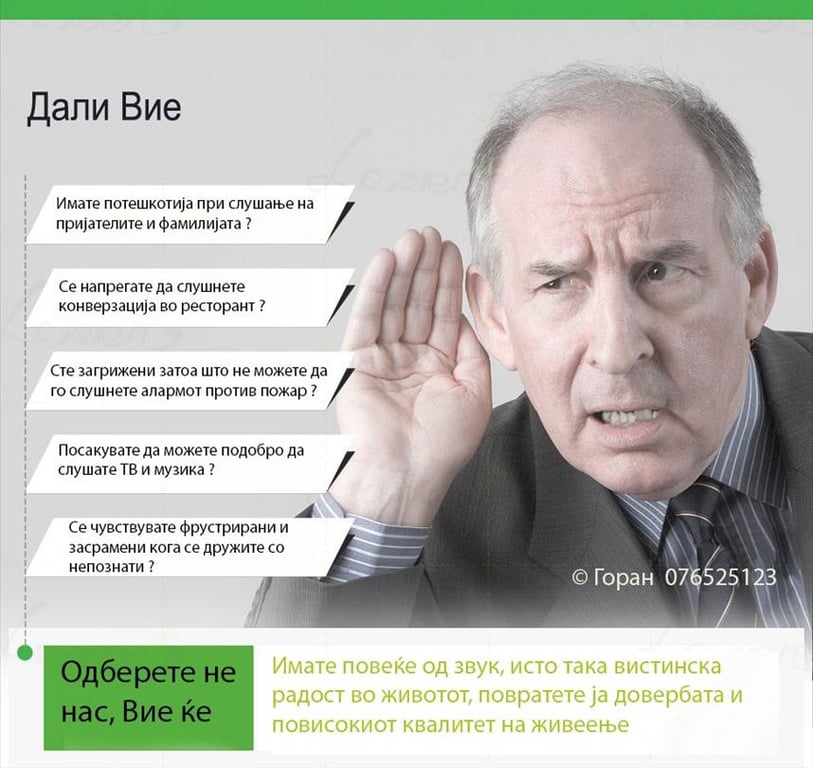 Дали Вие

Имате потешкотија при слушање на пријателите и фамилијата ?

Се напрегате да слушнете конверзација во ресторант ?

Сте загрижени затоа што не можете да го слушнете алармот против пожар ?

Посакувате да можете подобро да слушате ТВ и музика ?

Се чувствувате фрустрирани и засрамени кога се дружите со непознати ?

© Горан 076525123

Одберете не нас, Вие ќе

Имате повеќе од звук, исто така вистинска радост во животот, повратете ја довербата и повисокиот квалитет на живеење